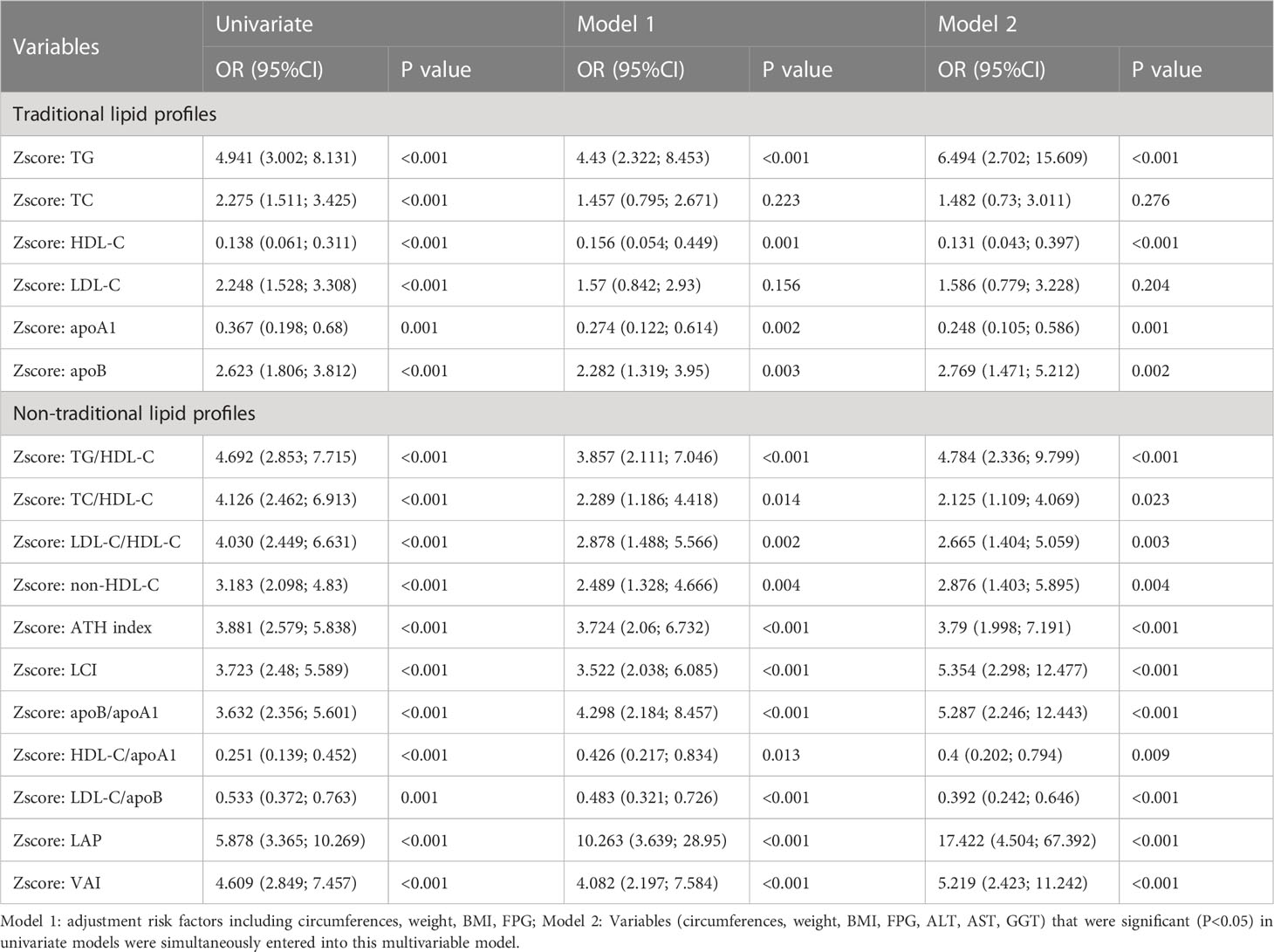 | Variables | Univariate | | Model 1 | | Model 2 | |
|---|---|---|---|---|---|---|
| | OR (95%CI) | P value | OR (95%CI) | P value | OR (95%CI) | P value |
| Traditional lipid profiles | | | | | | |
| Zscore: TG | 4.941 (3.002; 8.131) | <0.001 | 4.43 (2.322; 8.453) | <0.001 | 6.494 (2.702; 15.609) | <0.001 |
| Zscore: TC | 2.275 (1.511; 3.425) | <0.001 | 1.457 (0.795; 2.671) | 0.223 | 1.482 (0.73; 3.011) | 0.276 |
| Zscore: HDL-C | 0.138 (0.061; 0.311) | <0.001 | 0.156 (0.054; 0.449) | 0.001 | 0.131 (0.043; 0.397) | <0.001 |
| Zscore: LDL-C | 2.248 (1.528; 3.308) | <0.001 | 1.57 (0.842; 2.93) | 0.156 | 1.586 (0.779; 3.228) | 0.204 |
| Zscore: apoA1 | 0.367 (0.198; 0.68) | 0.001 | 0.274 (0.122; 0.614) | 0.002 | 0.248 (0.105; 0.586) | 0.001 |
| Zscore: apoB | 2.623 (1.806; 3.812) | <0.001 | 2.282 (1.319; 3.95) | 0.003 | 2.769 (1.471; 5.212) | 0.002 |
| Non-traditional lipid profiles | | | | | | |
| Zscore: TG/HDL-C | 4.692 (2.853; 7.715) | <0.001 | 3.857 (2.111; 7.046) | <0.001 | 4.784 (2.336; 9.799) | <0.001 |
| Zscore: TC/HDL-C | 4.126 (2.462; 6.913) | <0.001 | 2.289 (1.186; 4.418) | 0.014 | 2.125 (1.109; 4.069) | 0.023 |
| Zscore: LDL-C/HDL-C | 4.030 (2.449; 6.631) | <0.001 | 2.878 (1.488; 5.566) | 0.002 | 2.665 (1.404; 5.059) | 0.003 |
| Zscore: non-HDL-C | 3.183 (2.098; 4.83) | <0.001 | 2.489 (1.328; 4.666) | 0.004 | 2.876 (1.403; 5.895) | 0.004 |
| Zscore: ATH index | 3.881 (2.579; 5.838) | <0.001 | 3.724 (2.06; 6.732) | <0.001 | 3.79 (1.998; 7.191) | <0.001 |
| Zscore: LCI | 3.723 (2.48; 5.589) | <0.001 | 3.522 (2.038; 6.085) | <0.001 | 5.354 (2.298; 12.477) | <0.001 |
| Zscore: apoB/apoA1 | 3.632 (2.356; 5.601) | <0.001 | 4.298 (2.184; 8.457) | <0.001 | 5.287 (2.246; 12.443) | <0.001 |
| Zscore: HDL-C/apoA1 | 0.251 (0.139; 0.452) | <0.001 | 0.426 (0.217; 0.834) | 0.013 | 0.4 (0.202; 0.794) | 0.009 |
| Zscore: LDL-C/apoB | 0.533 (0.372; 0.763) | 0.001 | 0.483 (0.321; 0.726) | <0.001 | 0.392 (0.242; 0.646) | <0.001 |
| Zscore: LAP | 5.878 (3.365; 10.269) | <0.001 | 10.263 (3.639; 28.95) | <0.001 | 17.422 (4.504; 67.392) | <0.001 |
| Zscore: VAI | 4.609 (2.849; 7.457) | <0.001 | 4.082 (2.197; 7.584) | <0.001 | 5.219 (2.423; 11.242) | <0.001 |

Model 1: adjustment risk factors including circumferences, weight, BMI, FPG; Model 2: Variables (circumferences, weight, BMI, FPG, ALT, AST, GGT) that were significant (P<0.05) in univariate models were simultaneously entered into this multivariable model.